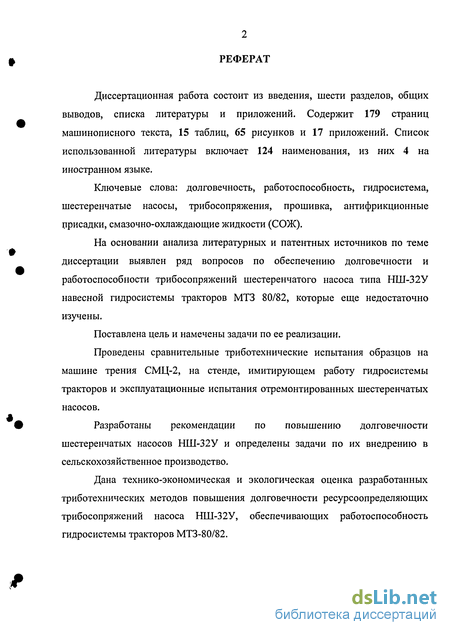 2

РЕФЕРАТ

Диссертационная работа состоит из введения, шести разделов, общих выводов, списка литературы и приложений. Содержит 179 страниц машинописного текста, 15 таблиц, 65 рисунков и 17 приложений. Список использованной литературы включает 124 наименования, из них 4 на иностранном языке.

Ключевые слова: долговечность, работоспособность, гидросистема, шестеренчатые насосы, трибосопряжения, прошивка, антифрикционные присадки, смазочно-охлаждающие жидкости (СОЖ).

На основании анализа литературных и патентных источников по теме диссертации выявлен ряд вопросов по обеспечению долговечности и работоспособности трибосопряжений шестеренчатого насоса типа НШ-32У навесной гидросистемы тракторов МТЗ 80/82, которые еще недостаточно изучены.

Поставлена цель и намечены задачи по ее реализации.

Проведены сравнительные триботехнические испытания образцов на машине трения СМЦ-2, на стенде, имитирующем работу гидросистемы тракторов и эксплуатационные испытания отремонтированных шестеренчатых насосов.

Разработаны рекомендации по повышению долговечности шестеренчатых насосов НШ-32У и определены задачи по их внедрению в сельскохозяйственное производство.

Дана технико-экономическая и экологическая оценка разработанных триботехнических методов повышения долговечности ресурсоопределяющих трибосопряжений насоса НШ-32У, обеспечивающих работоспособность гидросистемы тракторов МТЗ-80/82.

dsLib.net
библиотека диссертаций